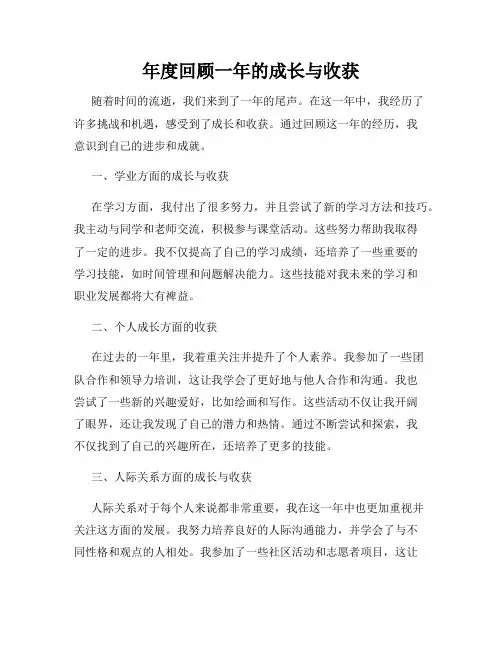 年度回顾一年的成长与收获

随着时间的流逝，我们来到了一年的尾声。在这一年中，我经历了许多挑战和机遇，感受到了成长和收获。通过回顾这一年的经历，我意识到自己的进步和成就。

一、学业方面的成长与收获

在学习方面，我付出了很多努力，并且尝试了新的学习方法和技巧。我主动与同学和老师交流，积极参与课堂活动。这些努力帮助我取得了一定的进步。我不仅提高了自己的学习成绩，还培养了一些重要的学习技能，如时间管理和问题解决能力。这些技能对我未来的学习和职业发展都将大有裨益。

二、个人成长方面的收获

在过去的一年里，我着重关注并提升了个人素养。我参加了一些团队合作和领导力培训，这让我学会了更好地与他人合作和沟通。我也尝试了一些新的兴趣爱好，比如绘画和写作。这些活动不仅让我开阔了眼界，还让我发现了自己的潜力和热情。通过不断尝试和探索，我不仅找到了自己的兴趣所在，还培养了更多的技能。

三、人际关系方面的成长与收获

人际关系对于每个人来说都非常重要，我在这一年中也更加重视并关注这方面的发展。我努力培养良好的人际沟通能力，并学会了与不同性格和观点的人相处。我参加了一些社区活动和志愿者项目，这让